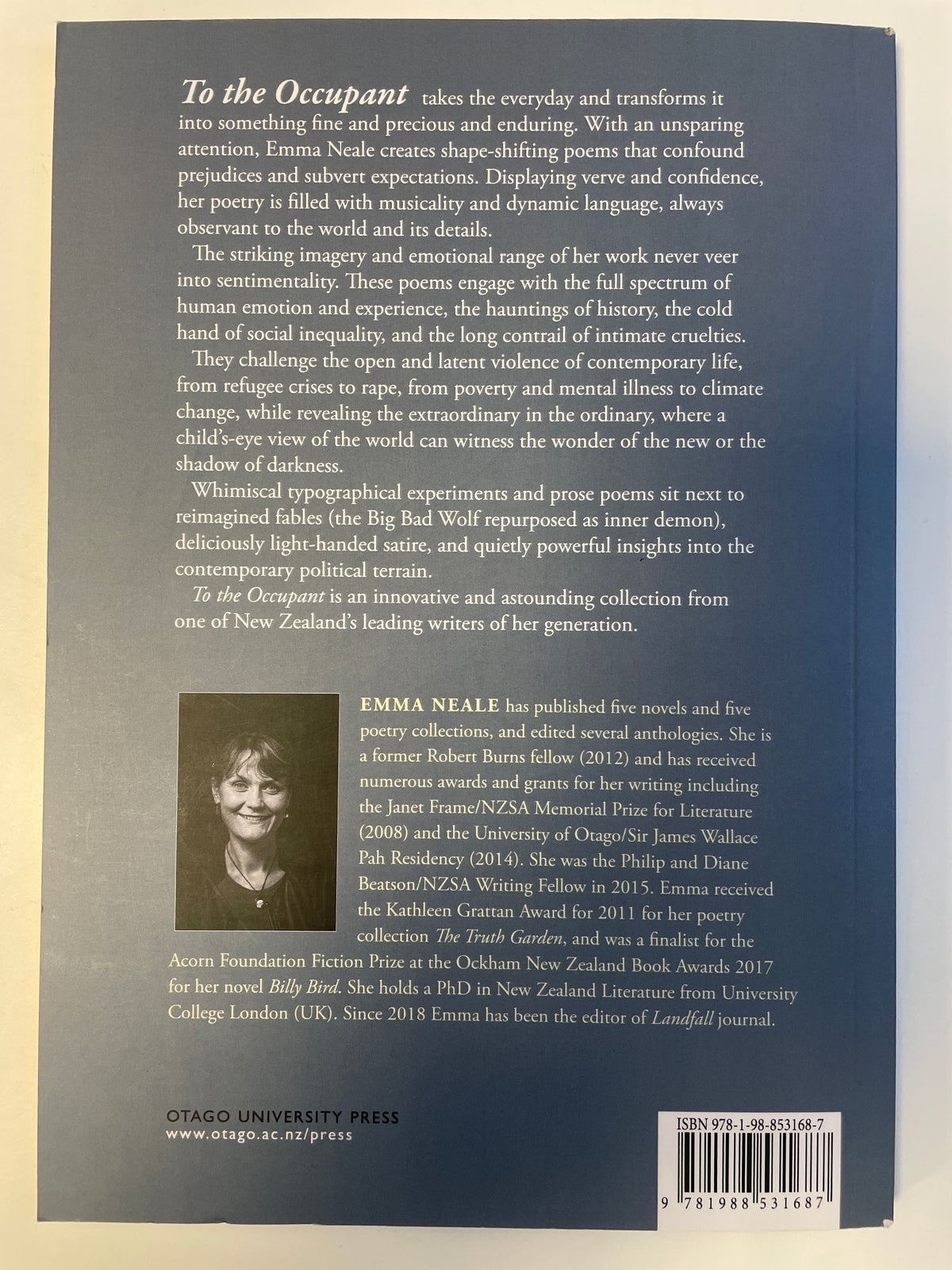 To the Occupant takes the everyday and transforms it into something fine and precious and enduring. With an unsparing attention, Emma Neale creates shape-shifting poems that confound prejudices and subvert expectations. Displaying verve and confidence, her poetry is filled with musicality and dynamic language, always observant to the world and its details.

The striking imagery and emotional range of her work never veer into sentimentality. These poems engage with the full spectrum of human emotion and experience, the hauntings of history, the cold hand of social inequality, and the long contrail of intimate cruelties.

They challenge the open and latent violence of contemporary life, from refugee crises to rape, from poverty and mental illness to climate change, while revealing the extraordinary in the ordinary, where a child's-eye view of the world can witness the wonder of the new or the shadow of darkness.

Whimiscal typographical experiments and prose poems sit next to reimagined fables (the Big Bad Wolf repurposed as inner demon), deliciously light-handed satire, and quietly powerful insights into the contemporary political terrain.

To the Occupant is an innovative and astounding collection from one of New Zealand's leading writers of her generation.

EMMA NEALE has published five novels and five poetry collections, and edited several anthologies. She is a former Robert Burns fellow (2012) and has received numerous awards and grants for her writing including the Janet Frame/NZSA Memorial Prize for Literature (2008) and the University of Otago/Sir James Wallace Pah Residency (2014). She was the Philip and Diane Beatson/NZSA Writing Fellow in 2015. Emma received the Kathleen Grattan Award for 2011 for her poetry collection The Truth Garden, and was a finalist for the Acorn Foundation Fiction Prize at the Ockham New Zealand Book Awards 2017 for her novel Billy Bird. She holds a PhD in New Zealand Literature from University College London (UK). Since 2018 Emma has been the editor of Landfall journal.

OTAGO UNIVERSITY PRESS
www.otago.ac.nz/press

ISBN 978-1-98-853168-7

9 781988 531687